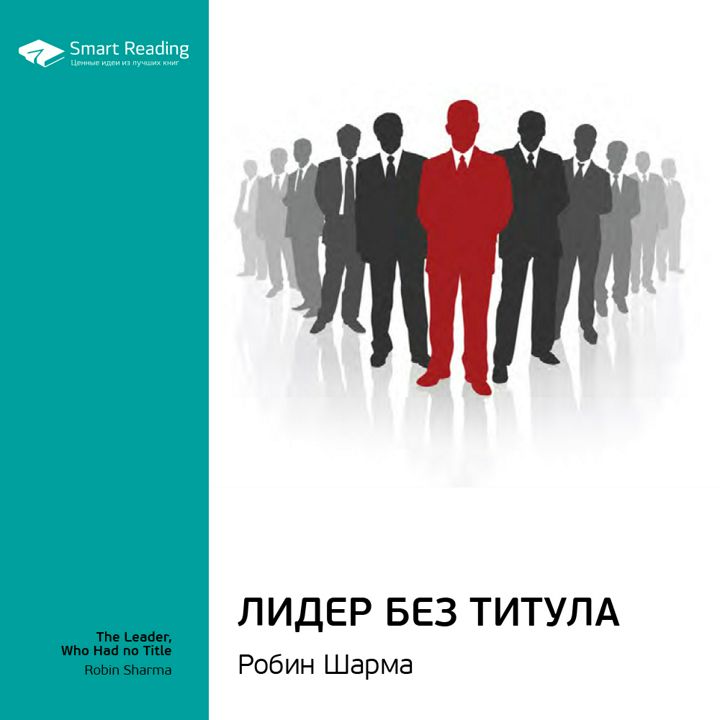 Smart Reading
Ценные идеи из лучших книг

The Leader, Who Had no Title
Robin Sharma

ЛИДЕР БЕЗ ТИТУЛА
Робин Шарма